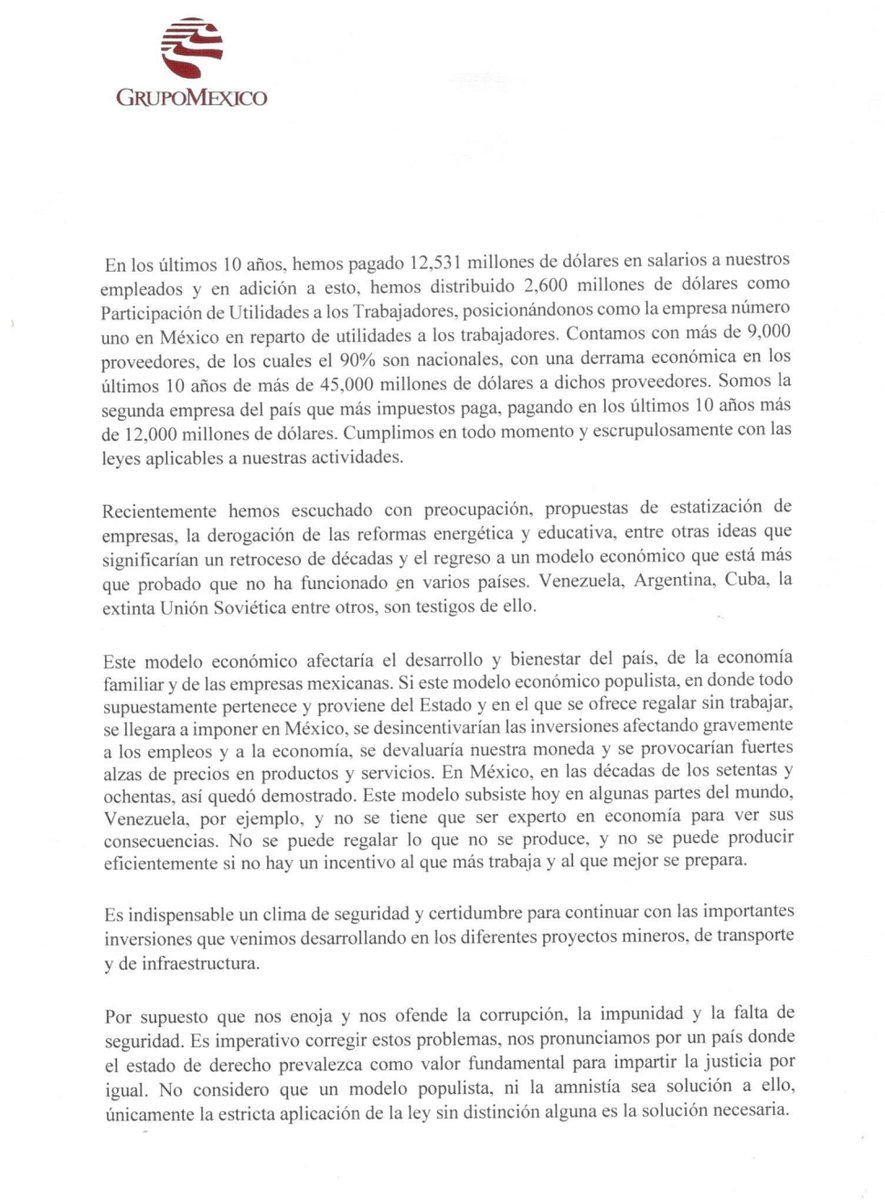 GRUPOMEXICO

En los últimos 10 años, hemos pagado 12,531 millones de dólares en salarios a nuestros empleados y en adición a esto, hemos distribuido 2,600 millones de dólares como Participación de Utilidades a los Trabajadores, posicionándonos como la empresa número uno en México en reparto de utilidades a los trabajadores. Contamos con más de 9,000 proveedores, de los cuales el 90% son nacionales, con una derrama económica en los últimos 10 años de más de 45,000 millones de dólares a dichos proveedores. Somos la segunda empresa del país que más impuestos paga, pagando en los últimos 10 años más de 12,000 millones de dólares. Cumplimos en todo momento y escrupulosamente con las leyes aplicables a nuestras actividades.

Recientemente hemos escuchado con preocupación, propuestas de estatización de empresas, la derogación de las reformas energética y educativa, entre otras ideas que significarían un retroceso de décadas y el regreso a un modelo económico que está más que probado que no ha funcionado en varios países. Venezuela, Argentina, Cuba, la extinta Unión Soviética entre otros, son testigos de ello.

Este modelo económico afectaría el desarrollo y bienestar del país, de la economía familiar y de las empresas mexicanas. Si este modelo económico populista, en donde todo supuestamente pertenece y proviene del Estado y en el que se ofrece regalar sin trabajar, se llegara a imponer en México, se desincentivarían las inversiones afectando gravemente a los empleos y a la economía, se devaluaría nuestra moneda y se provocarían fuertes alzas de precios en productos y servicios. En México, en las décadas de los setentas y ochentas, así quedó demostrado. Este modelo subsiste hoy en algunas partes del mundo, Venezuela, por ejemplo, y no se tiene que ser experto en economía para ver sus consecuencias. No se puede regalar lo que no se produce, y no se puede producir eficientemente si no hay un incentivo al que más trabaja y al que mejor se prepara.

Es indispensable un clima de seguridad y certidumbre para continuar con las importantes inversiones que venimos desarrollando en los diferentes proyectos mineros, de transporte y de infraestructura.

Por supuesto que nos enoja y nos ofende la corrupción, la impunidad y la falta de seguridad. Es imperativo corregir estos problemas, nos pronunciamos por un país donde el estado de derecho prevalezca como valor fundamental para impartir la justicia por igual. No considero que un modelo populista, ni la amnistía sea solución a ello, únicamente la estricta aplicación de la ley sin distinción alguna es la solución necesaria.